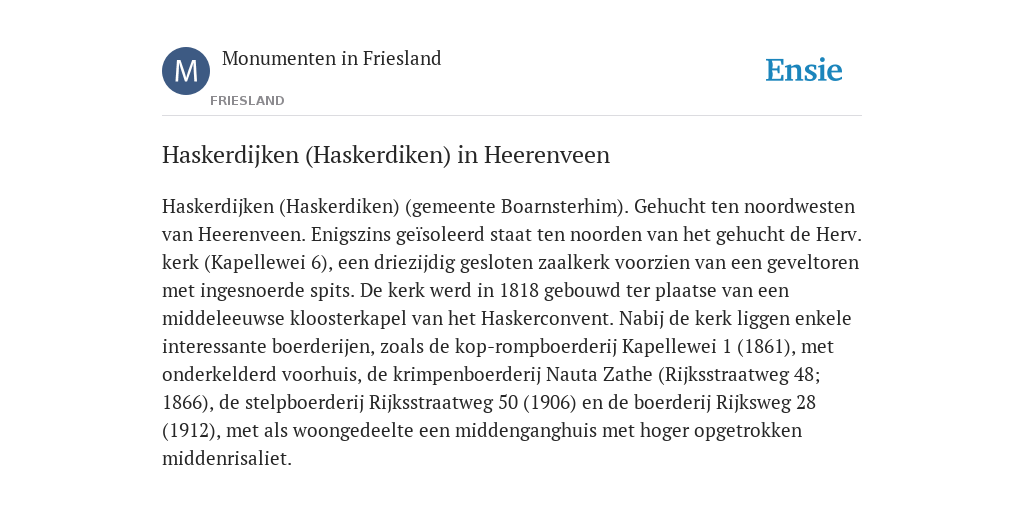 M

Monumenten in Friesland

FRIESLAND

Ensie

Haskerdijken (Haskerdiken) in Heerenveen

Haskerdijken (Haskerdiken) (gemeente Boarnsterhim). Gehucht ten noordwesten van Heerenveen. Enigszins geïsoleerd staat ten noorden van het gehucht de Herv. kerk (Kapellewei 6), een driezijdig gesloten zaalkerk voorzien van een geveltoren met ingesnoerde spits. De kerk werd in 1818 gebouwd ter plaatse van een middeleeuwse kloosterkapel van het Haskerconvent. Nabij de kerk liggen enkele interessante boerderijen, zoals de kop-rompboerderij Kapellewei 1 (1861), met onderkelderd voorhuis, de krimpenboerderij Nauta Zathe (Rijksstraatweg 48; 1866), de stelpboerderij Rijksstraatweg 50 (1906) en de boerderij Rijksweg 28 (1912), met als woongedeelte een middenganghuis met hoger opgetrokken middenrisaliet.